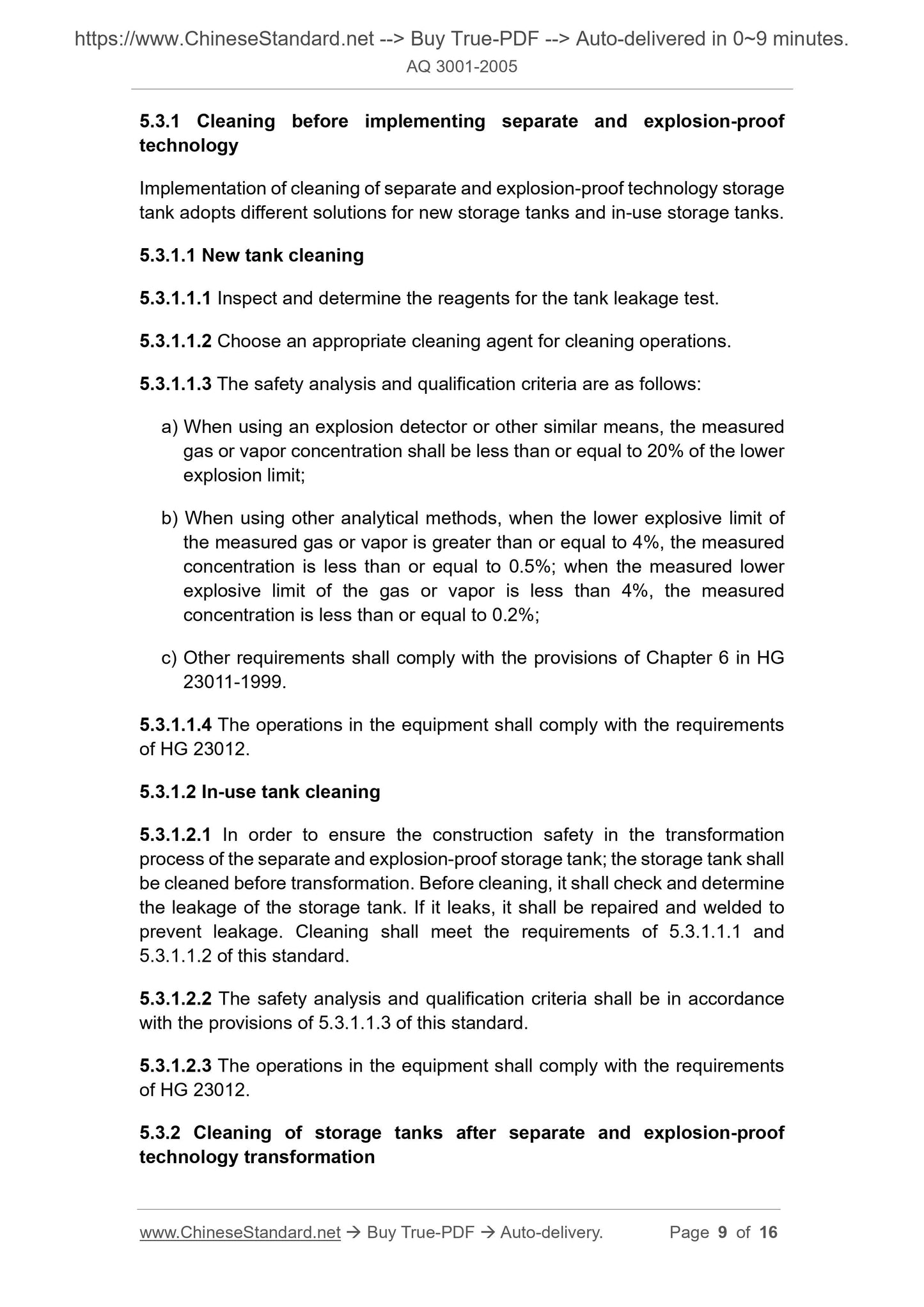 https://www.ChineseStandard.net --> Buy True-PDF --> Auto-delivered in 0~9 minutes.
AQ 3001-2005

5.3.1 Cleaning before implementing separate and explosion-proof technology

Implementation of cleaning of separate and explosion-proof technology storage tank adopts different solutions for new storage tanks and in-use storage tanks.

5.3.1.1 New tank cleaning

5.3.1.1.1 Inspect and determine the reagents for the tank leakage test.

5.3.1.1.2 Choose an appropriate cleaning agent for cleaning operations.

5.3.1.1.3 The safety analysis and qualification criteria are as follows:

a) When using an explosion detector or other similar means, the measured gas or vapor concentration shall be less than or equal to 20% of the lower explosion limit;

b) When using other analytical methods, when the lower explosive limit of the measured gas or vapor is greater than or equal to 4%, the measured concentration is less than or equal to 0.5%; when the measured lower explosive limit of the gas or vapor is less than 4%, the measured concentration is less than or equal to 0.2%;

c) Other requirements shall comply with the provisions of Chapter 6 in HG 23011-1999.

5.3.1.1.4 The operations in the equipment shall comply with the requirements of HG 23012.

5.3.1.2 In-use tank cleaning

5.3.1.2.1 In order to ensure the construction safety in the transformation process of the separate and explosion-proof storage tank; the storage tank shall be cleaned before transformation. Before cleaning, it shall check and determine the leakage of the storage tank. If it leaks, it shall be repaired and welded to prevent leakage. Cleaning shall meet the requirements of 5.3.1.1.1 and 5.3.1.1.2 of this standard.

5.3.1.2.2 The safety analysis and qualification criteria shall be in accordance with the provisions of 5.3.1.1.3 of this standard.

5.3.1.2.3 The operations in the equipment shall comply with the requirements of HG 23012.

5.3.2 Cleaning of storage tanks after separate and explosion-proof technology transformation

www.ChineseStandard.net → Buy True-PDF → Auto-delivery. Page 9 of 16